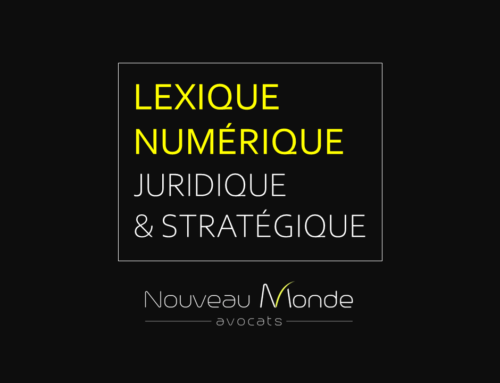 LEXIQUE
NUMÉRIQUE
JURIDIQUE
& STRATÉGIQUE

Nouveau Monde
avocats